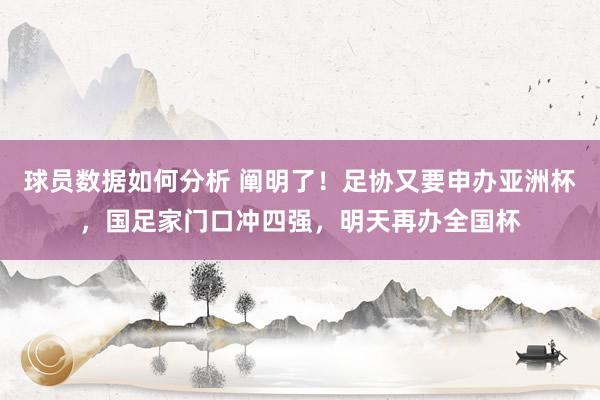 球员数据如何分析 阐明了！足协又要申办亚洲杯，国足家门口冲四强，明天再办全国杯